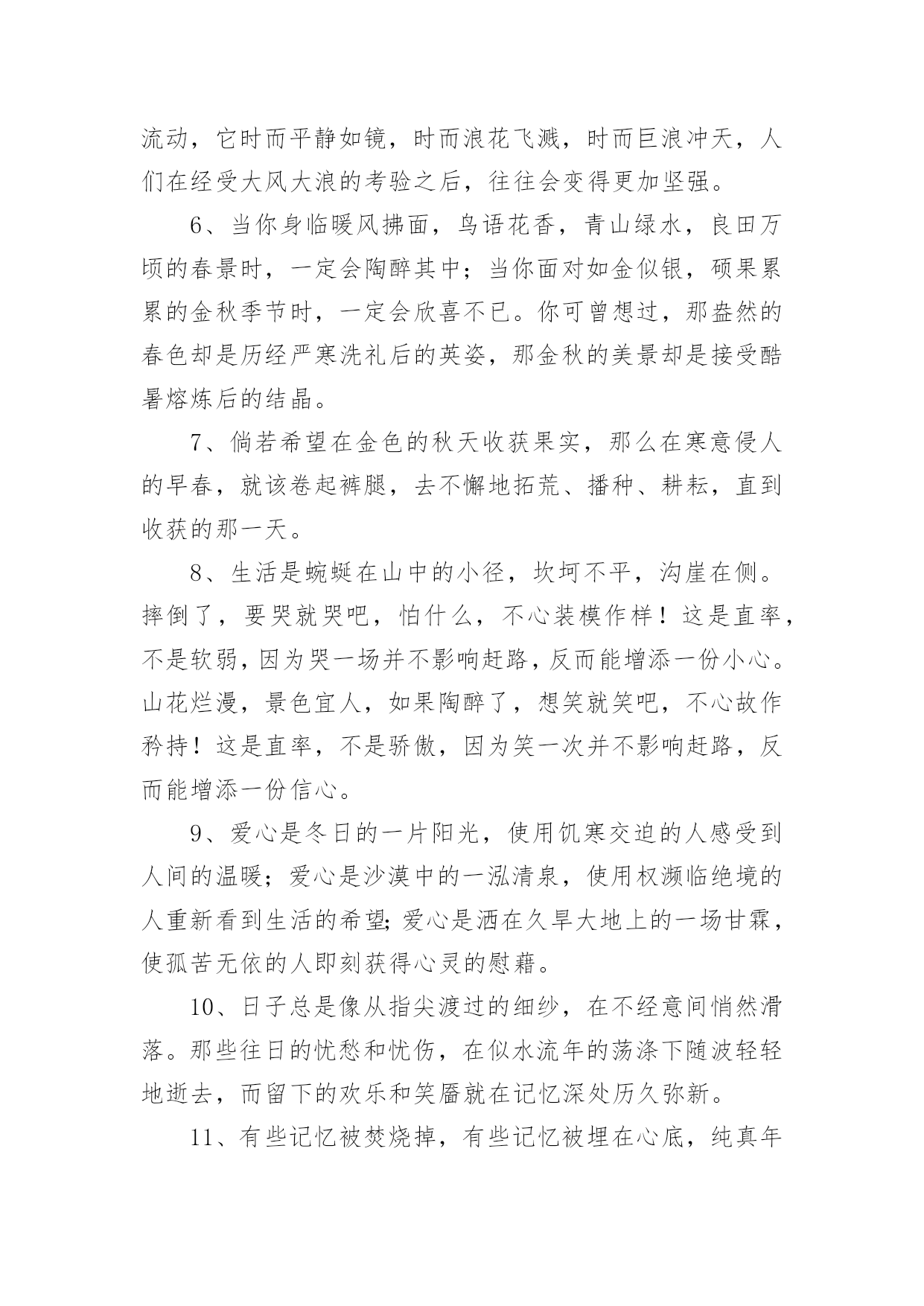 流动，它时而平静如镜，时而浪花飞溅，时而巨浪冲天，人们在经受大风大浪的考验之后，往往会变得更加坚强。

6、当你身临暖风拂面，鸟语花香，青山绿水，良田万顷的春景时，一定会陶醉其中；当你面对如金似银，硕果累累的金秋季节时，一定会欣喜不已。你可曾想过，那盎然的春色却是历经严寒洗礼后的英姿，那金秋的美景却是接受酷暑熔炼后的结晶。

7、倘若希望在金色的秋天收获果实，那么在寒意侵人的早春，就该卷起裤腿，去不懈地拓荒、播种、耕耘，直到收获的那一天。

8、生活是蜿蜒在山中的小径，坎坷不平，沟崖在侧。摔倒了，要哭就哭吧，怕什么，不心装模作样！这是直率，不是软弱，因为哭一场并不影响赶路，反而能增添一份小心。山花烂漫，景色宜人，如果陶醉了，想笑就笑吧，不心故作矜持！这是直率，不是骄傲，因为笑一次并不影响赶路，反而能增添一份信心。

9、爱心是冬日的一片阳光，使用饥寒交迫的人感受到人间的温暖；爱心是沙漠中的一泓清泉，使用权濒临绝境的人重新看到生活的希望;爱心是洒在久旱大地上的一场甘霖，使孤苦无依的人即刻获得心灵的慰藉。

10、日子总是像从指尖渡过的细纱，在不经意间悄然滑落。那些往日的忧愁和忧伤，在似水流年的荡涤下随波轻轻地逝去，而留下的欢乐和笑靥就在记忆深处历久弥新。

11、有些记忆被焚烧掉，有些记忆被埋在心底，纯真年